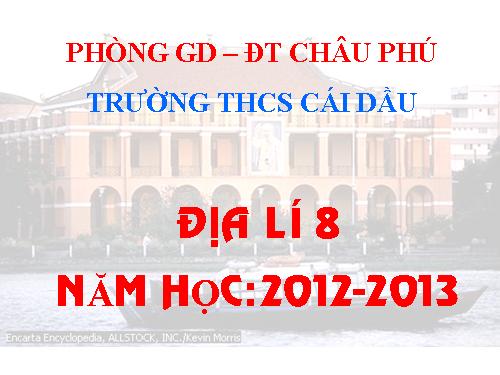 PHÒNG GD – ĐT CHÂU PHÚ

TRƯỜNG THCS CÁI DẦU

ĐỊA LÍ 8

NĂM HỌC:2012-2013

Encarta Encyclopedia, ALLSTOCK, INC./Kevin Morris